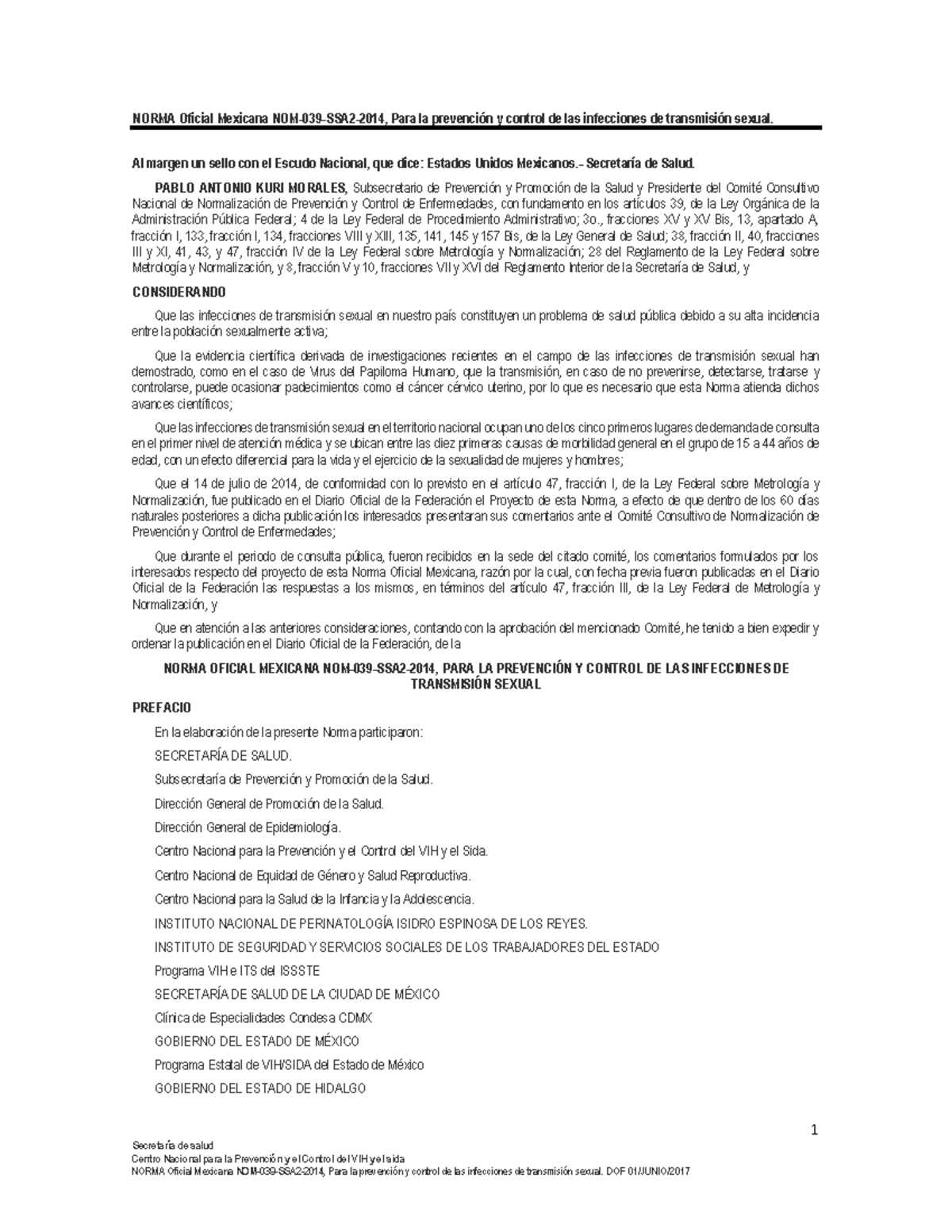 NORMA Oficial Mexicana NOM-039-SSA2-2014, Para la prevención y control de las infecciones de transmisión sexual.

Al margen un sello con el Escudo Nacional, que dice: Estados Unidos Mexicanos.- Secretaría de Salud.

PABLO ANTONIO KURI MORALES, Subsecretario de Prevención y Promoción de la Salud y Presidente del Comité Consultivo Nacional de Normalización de Prevención y Control de Enfermedades, con fundamento en los artículos 39, de la Ley Orgánica de la Administración Pública Federal; 4 de la Ley Federal de Procedimiento Administrativo; 3o., fracciones XV y XV Bis, 13, apartado A, fracción I, 133, fracción I, 134, fracciones VIII y XIII, 135, 141, 145 y 157 Bis, de la Ley General de Salud; 38, fracción II, 40, fracciones III y XI, 41, 43, y 47, fracción IV de la Ley Federal sobre Metrología y Normalización; 28 del Reglamento de la Ley Federal sobre Metrología y Normalización, y 8, fracción V y 10, fracciones VII y XVI del Reglamento Interior de la Secretaría de Salud, y

CONSIDERANDO

Que las infecciones de transmisión sexual en nuestro país constituyen un problema de salud pública debido a su alta incidencia entre la población sexualmente activa;

Que la evidencia científica derivada de investigaciones recientes en el campo de las infecciones de transmisión sexual han demostrado, como en el caso de Virus del Papiloma Humano, que la transmisión, en caso de no prevenirse, detectarse, tratarse y controlarse, puede ocasionar padecimientos como el cáncer cérvico uterino, por lo que es necesario que esta Norma atienda dichos avances científicos;

Que las infecciones de transmisión sexual en el territorio nacional ocupan uno de los cinco primeros lugares de demanda de consulta en el primer nivel de atención médica y se ubican entre las diez primeras causas de morbilidad general en el grupo de 15 a 44 años de edad, con un efecto diferencial para la vida y el ejercicio de la sexualidad de mujeres y hombres;

Que el 14 de julio de 2014, de conformidad con lo previsto en el artículo 47, fracción I, de la Ley Federal sobre Metrología y Normalización, fue publicado en el Diario Oficial de la Federación el Proyecto de esta Norma, a efecto de que dentro de los 60 días naturales posteriores a dicha publicación los interesados presentaran sus comentarios ante el Comité Consultivo de Normalización de Prevención y Control de Enfermedades;

Que durante el periodo de consulta pública, fueron recibidos en la sede del citado comité, los comentarios formulados por los interesados respecto del proyecto de esta Norma Oficial Mexicana, razón por la cual, con fecha previa fueron publicadas en el Diario Oficial de la Federación las respuestas a los mismos, en términos del artículo 47, fracción III, de la Ley Federal de Metrología y Normalización, y

Que en atención a las anteriores consideraciones, contando con la aprobación del mencionado Comité, he tenido a bien expedir y ordenar la publicación en el Diario Oficial de la Federación, de la

NORMA OFICIAL MEXICANA NOM-039-SSA2-2014, PARA LA PREVENCIÓN Y CONTROL DE LAS INFECCIONES DE TRANSMISIÓN SEXUAL

PREFACIO

En la elaboración de la presente Norma participaron:

SECRETARÍA DE SALUD.

Subsecretaría de Prevención y Promoción de la Salud.

Dirección General de Promoción de la Salud.

Dirección General de Epidemiología.

Centro Nacional para la Prevención y el Control del VIH y el Sida.

Centro Nacional de Equidad de Género y Salud Reproductiva.

Centro Nacional para la Salud de la Infancia y la Adolescencia.

INSTITUTO NACIONAL DE PERINATOLOGÍA ISIDRO ESPINOSA DE LOS REYES.

INSTITUTO DE SEGURIDAD Y SERVICIOS SOCIALES DE LOS TRABAJADORES DEL ESTADO

Programa VIH e ITS del ISSSTE

SECRETARÍA DE SALUD DE LA CIUDAD DE MÉXICO

Clínica de Especialidades Condesa CDMX

GOBIERNO DEL ESTADO DE MÉXICO

Programa Estatal de VIH/SIDA del Estado de México

GOBIERNO DEL ESTADO DE HIDALGO

1

Secretaría de salud
Centro Nacional para la Prevención y el Control del VIH y el sida
NORMA Oficial Mexicana NOM-039-SSA2-2014, Para la prevención y control de las infecciones de transmisión sexual. DOF 01/JUNIO/2017